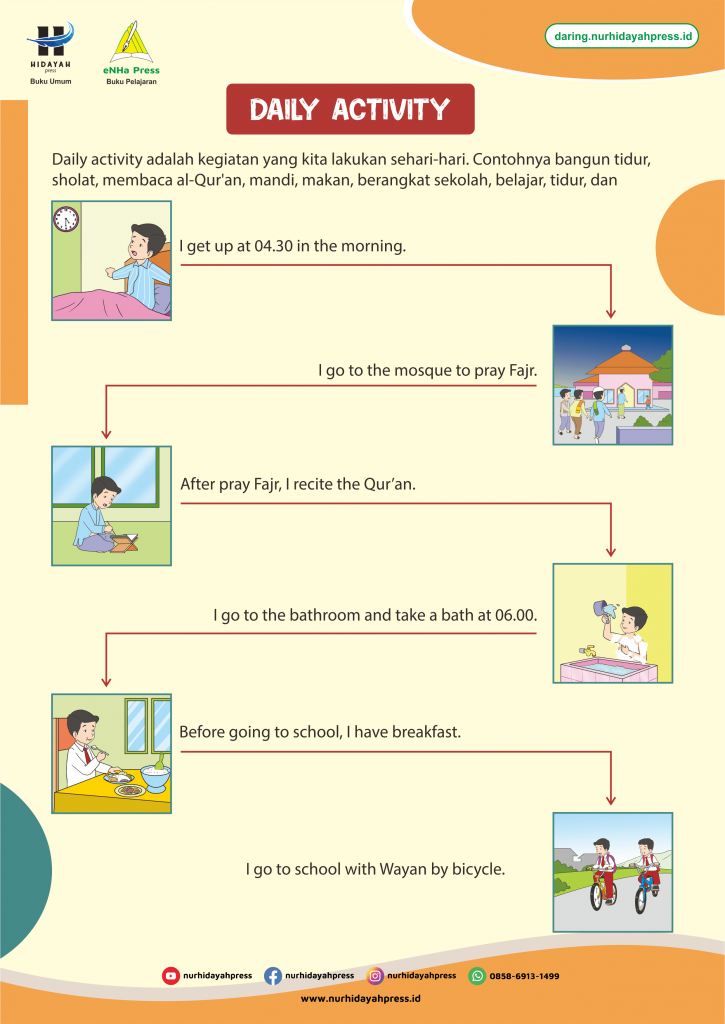 HIDAYAH press
Buku Umum

eNHa Press
Buku Pelajaran

daring.nurhidayahpress.id

DAILY ACTIVITY

Daily activity adalah kegiatan yang kita lakukan sehari-hari. Contohnya bangun tidur, sholat, membaca al-Qur'an, mandi, makan, berangkat sekolah, belajar, tidur, dan

I get up at 04.30 in the morning.

I go to the mosque to pray Fajr.

After pray Fajr, I recite the Qur'an.

I go to the bathroom and take a bath at 06.00.

Before going to school, I have breakfast.

I go to school with Wayan by bicycle.

nurhidayahpress nurhidayahpress nurhidayahpress 0858-6913-1499

www.nurhidayahpress.id